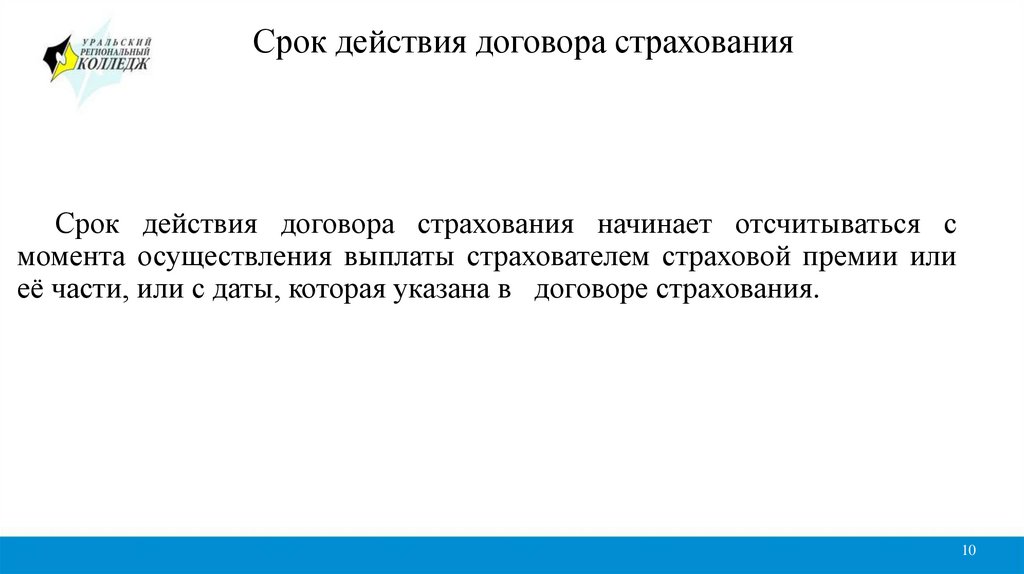 УРАЛЬСКИЙ РЕГИОНАЛЬНЫЙ КОЛЛЕДЖ

Срок действия договора страхования

Срок действия договора страхования начинает отсчитываться с момента осуществления выплаты страхователем страховой премии или её части, или с даты, которая указана в договоре страхования.

10